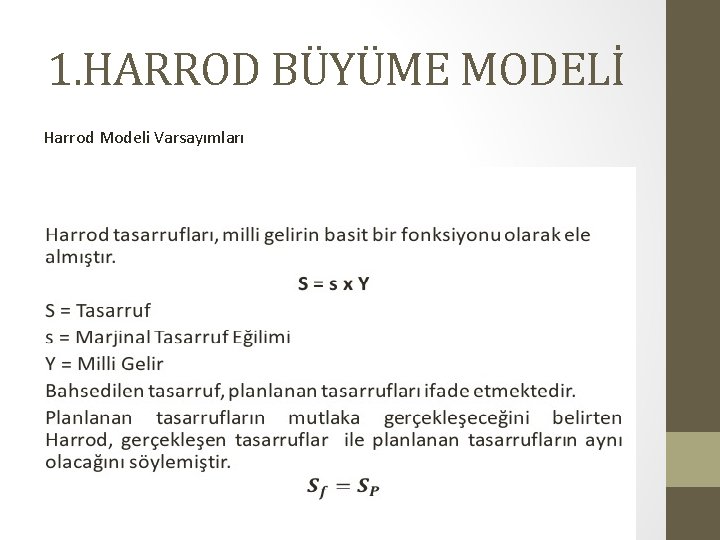 1.HARROD BÜYÜME MODELİ

Harrod Modeli Varsayımları

Harrod tasarrufları, milli gelirin basit bir fonksiyonu olarak ele almıştır.

S = s x Y

S = Tasarruf

s = Marjinal Tasarruf Eğilimi

Y = Milli Gelir

Bahsedilen tasarruf, planlanan tasarrufları ifade etmektedir.

Planlanan tasarrufların mutlaka gerçekleşeceğini belirten Harrod, gerçekleşen tasarruflar ile planlanan tasarrufların aynı olacağını söylemiştir.

$S_f = S_P$